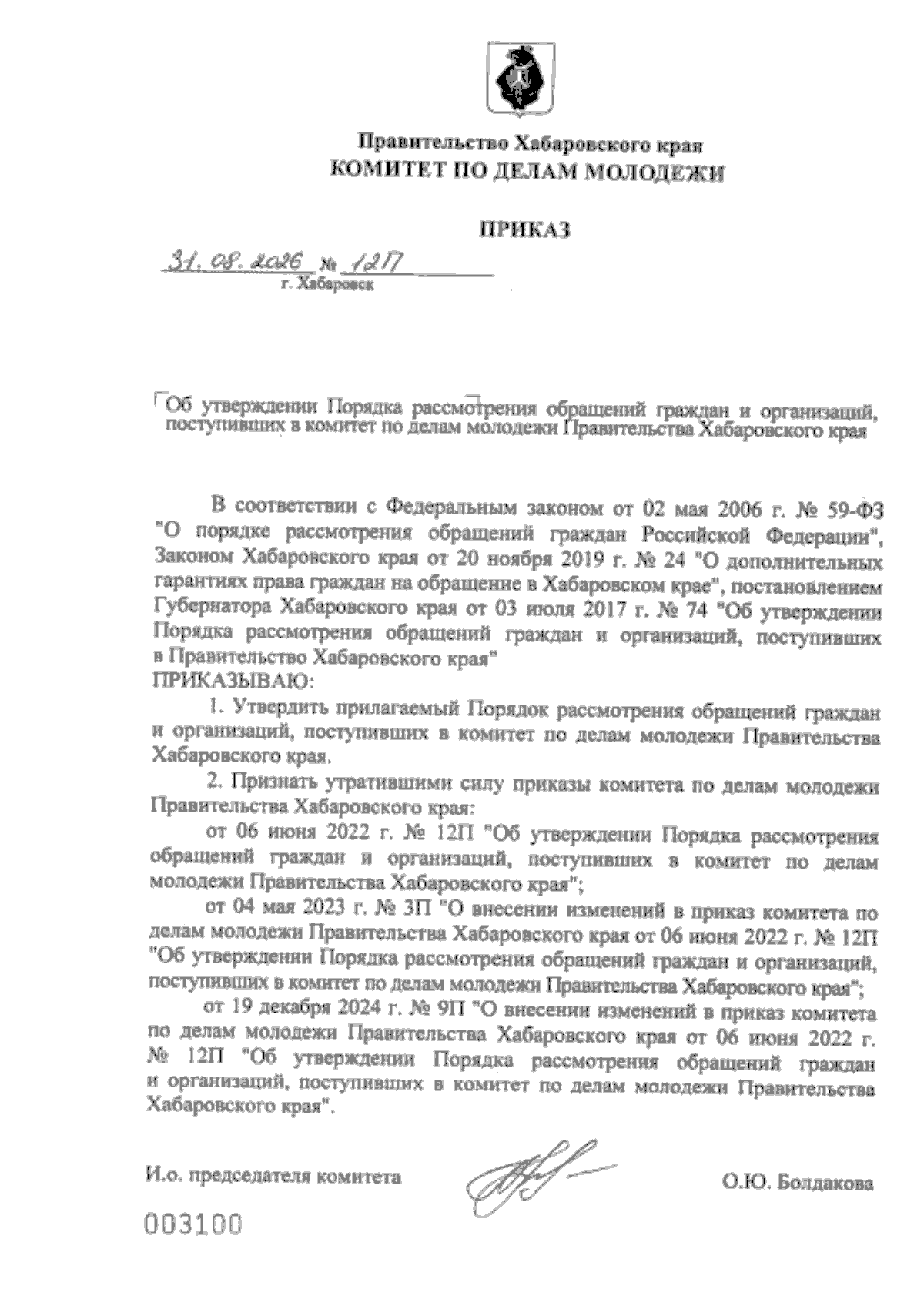 Правительство Хабаровского края
КОМИТЕТ ПО ДЕЛАМ МОЛОДЕЖИ

ПРИКАЗ

31.08.2026 № 12П
г. Хабаровск

Об утверждении Порядка рассмотрения обращений граждан и организаций, поступивших в комитет по делам молодежи Правительства Хабаровского края

В соответствии с Федеральным законом от 02 мая 2006 г. № 59-ФЗ "О порядке рассмотрения обращений граждан Российской Федерации", Законом Хабаровского края от 20 ноября 2019 г. № 24 "О дополнительных гарантиях права граждан на обращение в Хабаровском крае", постановлением Губернатора Хабаровского края от 03 июля 2017 г. № 74 "Об утверждении Порядка рассмотрения обращений граждан и организаций, поступивших в Правительство Хабаровского края"
ПРИКАЗЫВАЮ:

1. Утвердить прилагаемый Порядок рассмотрения обращений граждан и организаций, поступивших в комитет по делам молодежи Правительства Хабаровского края.

2. Признать утратившими силу приказы комитета по делам молодежи Правительства Хабаровского края:

от 06 июня 2022 г. № 12П "Об утверждении Порядка рассмотрения обращений граждан и организаций, поступивших в комитет по делам молодежи Правительства Хабаровского края";

от 04 мая 2023 г. № 3П "О внесении изменений в приказ комитета по делам молодежи Правительства Хабаровского края от 06 июня 2022 г. № 12П "Об утверждении Порядка рассмотрения обращений граждан и организаций, поступивших в комитет по делам молодежи Правительства Хабаровского края";

от 19 декабря 2024 г. № 9П "О внесении изменений в приказ комитета по делам молодежи Правительства Хабаровского края от 06 июня 2022 г. № 12П "Об утверждении Порядка рассмотрения обращений граждан и организаций, поступивших в комитет по делам молодежи Правительства Хабаровского края".

И.о. председателя комитета О.Ю. Болдакова

003100